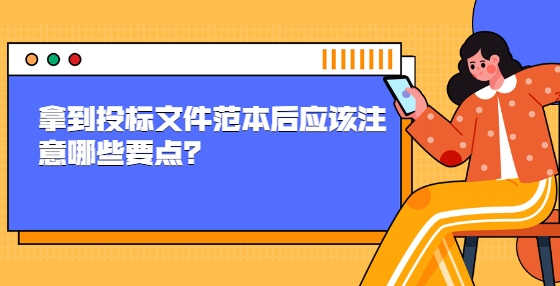 拿到投标文件范本后应该注意哪些要点?